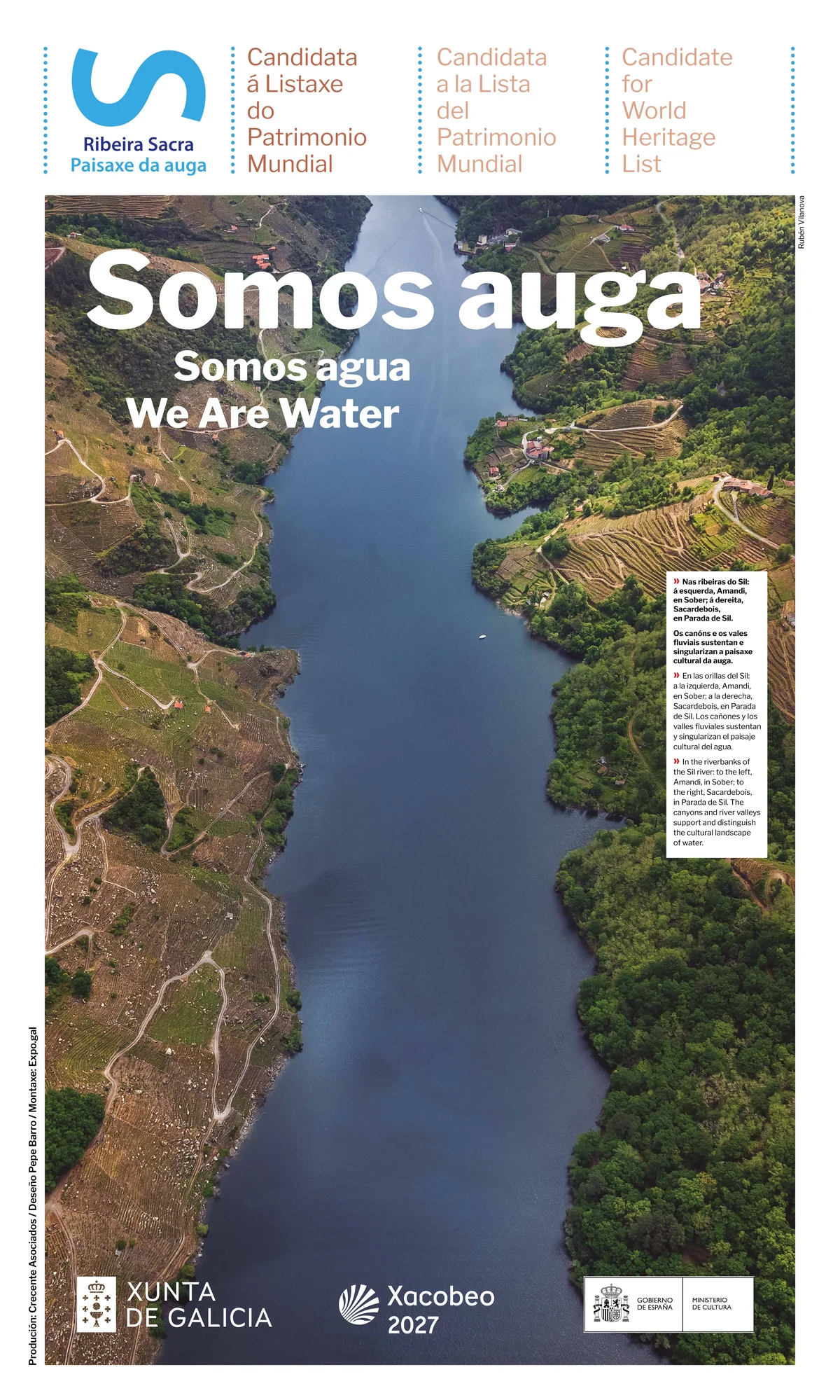 Ribeira Sacra
Paisaxe da auga

Candidata á Listaxe do Patrimonio Mundial

Candidata a la Lista del Patrimonio Mundial

Candidate for World Heritage List

Rubén Vilanova

Somos auga

Somos agua

We Are Water

» Nas ribeiras do Sil: á esquerda, Amandi, en Sober; á dereita, Sacardebois, en Parada de Sil.

Os canóns e os vales fluviais sustentan e singularizan a paisaxe cultural da auga.

» En las orillas del Sil: a la izquierda, Amandi, en Sober; a la derecha, Sacardebois, en Parada de Sil. Los cañones y los valles fluviales sustentan y singularizan el paisaje cultural del agua.

» In the riverbanks of the Sil river: to the left, Amandi, in Sober; to the right, Sacardebois, in Parada de Sil. The canyons and river valleys support and distinguish the cultural landscape of water.

Produción: Crecente Asociados / Deseño Pepe Barro / Montaxe: Expo.gal

XUNTA DE GALICIA

Xacobeo 2027

GOBIERNO DE ESPAÑA
MINISTERIO DE CULTURA